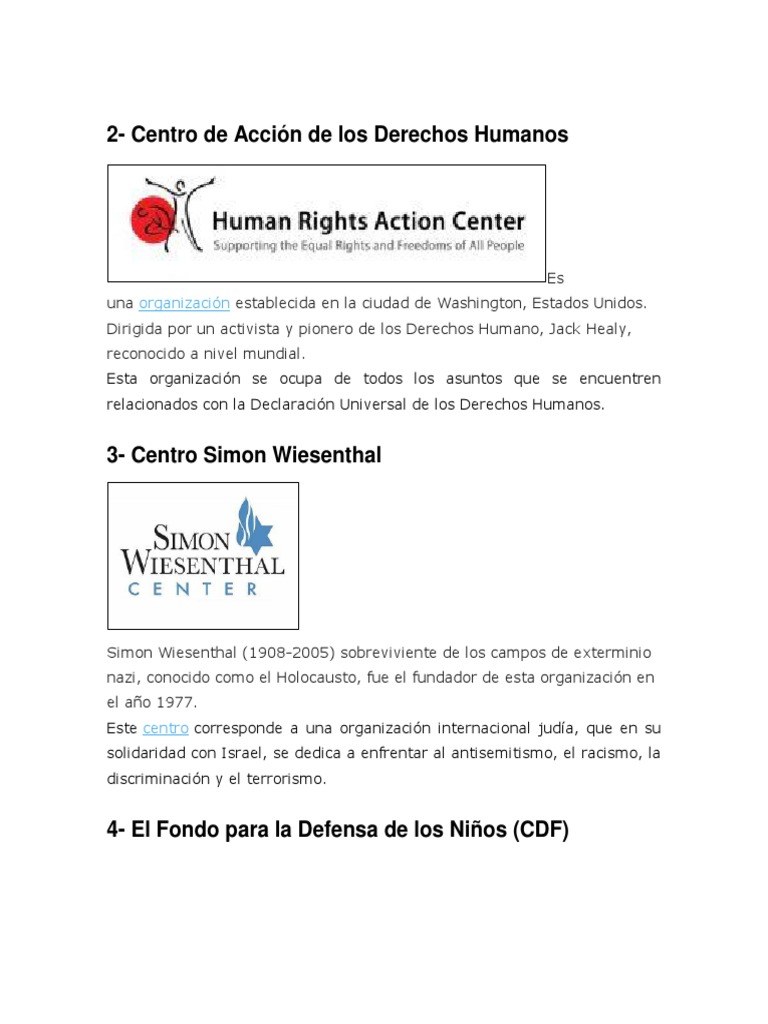 2- Centro de Acción de los Derechos Humanos

Human Rights Action Center
Supporting the Equal Rights and Freedoms of All People

Es una organización establecida en la ciudad de Washington, Estados Unidos. Dirigida por un activista y pionero de los Derechos Humano, Jack Healy, reconocido a nivel mundial.
Esta organización se ocupa de todos los asuntos que se encuentren relacionados con la Declaración Universal de los Derechos Humanos.

3- Centro Simon Wiesenthal

SIMON WIESENTHAL CENTER

Simon Wiesenthal (1908-2005) sobreviviente de los campos de exterminio nazi, conocido como el Holocausto, fue el fundador de esta organización en el año 1977.
Este centro corresponde a una organización internacional judía, que en su solidaridad con Israel, se dedica a enfrentar al antisemitismo, el racismo, la discriminación y el terrorismo.

4- El Fondo para la Defensa de los Niños (CDF)